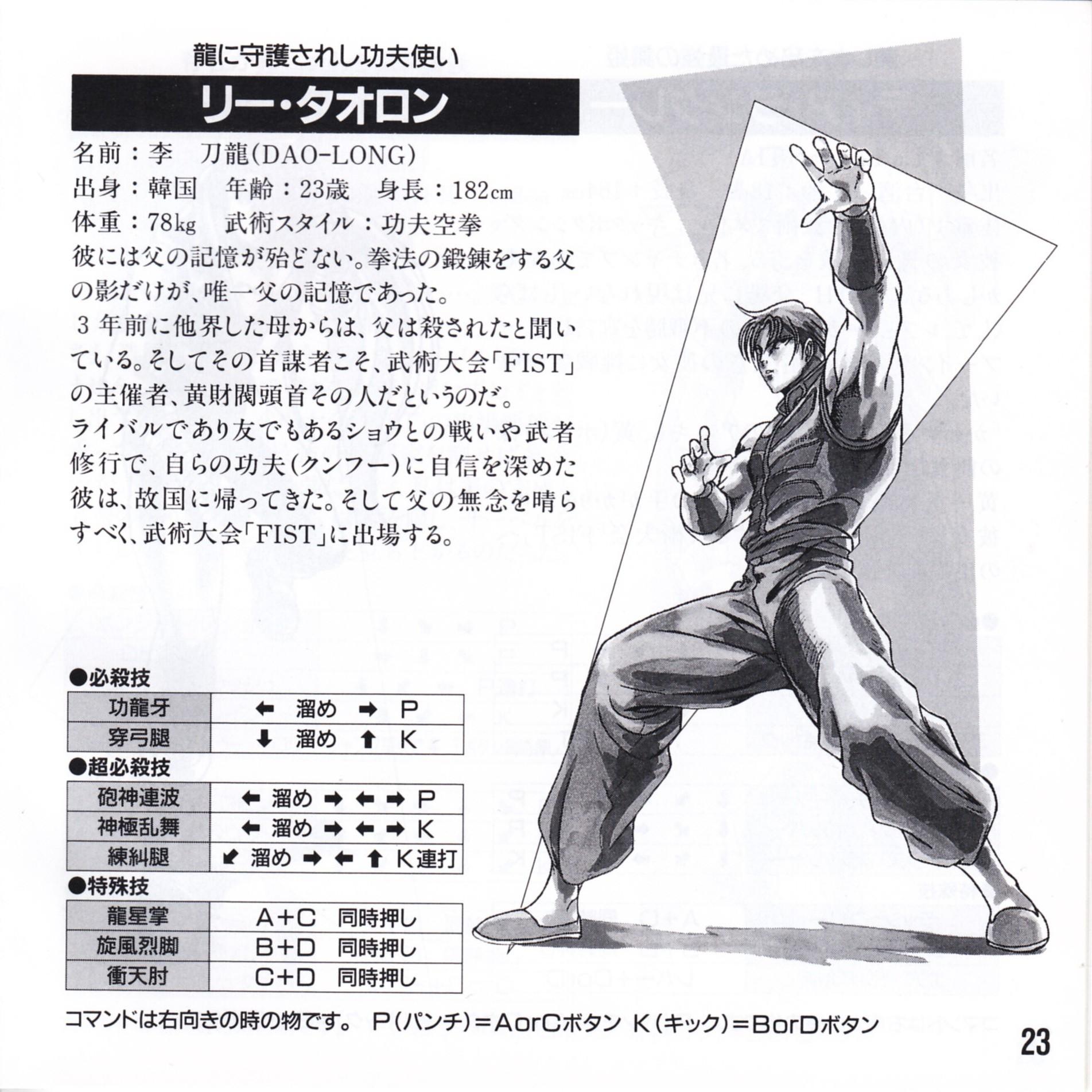 龍に守護されし功夫使い

リー・タオロン

名前：李　刀龍(DAO-LONG)
出身：韓国　年齢：23歳　身長：182cm
体重：78kg　武術スタイル：功夫空拳

彼には父の記憶が殆どない。拳法の鍛錬をする父の影だけが、唯一父の記憶であった。

3年前に他界した母からは、父は殺されたと聞いている。そしてその首謀者こそ、武術大会「FIST」の主催者、黄財閥頭首その人だというのだ。

ライバルであり友でもあるショウとの戦いや武者修行で、自らの功夫(クンフー)に自信を深めた彼は、故国に帰ってきた。そして父の無念を晴らすべく、武術大会「FIST」に出場する。

●必殺技

| 功龍牙 | ← 溜め → P |
|---|---|
| 穿弓腿 | ↓ 溜め ↑ K |

●超必殺技

| 砲神連波 | ← 溜め → ← → P |
|---|---|
| 神極乱舞 | ← 溜め → ← → K |
| 練糾腿 | ↙ 溜め → ← ↑ K連打 |

●特殊技

| 龍星掌 | A+C 同時押し |
|---|---|
| 旋風烈脚 | B+D 同時押し |
| 衝天肘 | C+D 同時押し |

コマンドは右向きの時の物です。 P(パンチ)＝AorCボタン K(キック)＝BorDボタン

23